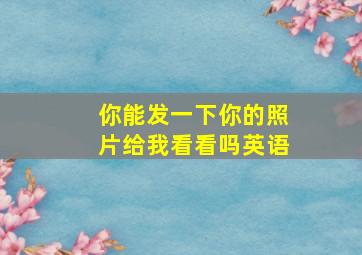 你能发一下你的照片给我看看吗英语